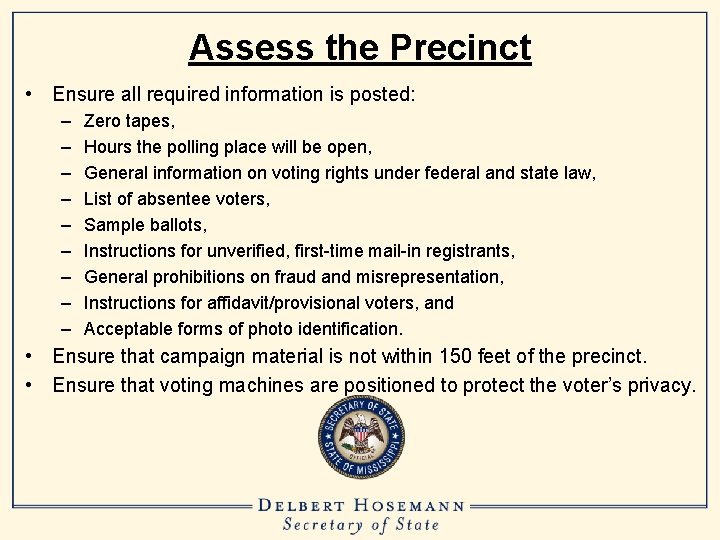 Assess the Precinct

• Ensure all required information is posted:
 – Zero tapes,
 – Hours the polling place will be open,
 – General information on voting rights under federal and state law,
 – List of absentee voters,
 – Sample ballots,
 – Instructions for unverified, first-time mail-in registrants,
 – General prohibitions on fraud and misrepresentation,
 – Instructions for affidavit/provisional voters, and
 – Acceptable forms of photo identification.
• Ensure that campaign material is not within 150 feet of the precinct.
• Ensure that voting machines are positioned to protect the voter's privacy.

SECRETARY OF STATE
OFFICIAL
STATE OF MISSISSIPPI

DELBERT HOSEMANN
Secretary of State